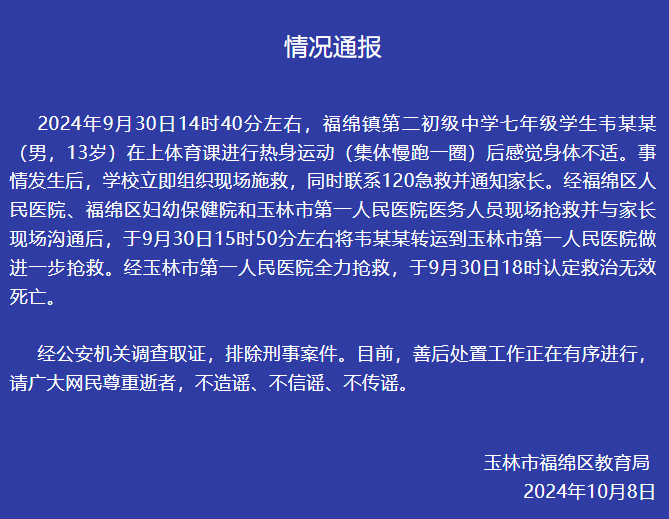 情况通报

2024年9月30日14时40分左右，福绵镇第二初级中学七年级学生韦某某（男，13岁）在上体育课进行热身运动（集体慢跑一圈）后感觉身体不适。事情发生后，学校立即组织现场施救，同时联系120急救并通知家长。经福绵区人民医院、福绵区妇幼保健院和玉林市第一人民医院医务人员现场抢救并与家长现场沟通后，于9月30日15时50分左右将韦某某转运到玉林市第一人民医院做进一步抢救。经玉林市第一人民医院全力抢救，于9月30日18时认定救治无效死亡。

经公安机关调查取证，排除刑事案件。目前，善后处置工作正在有序进行，请广大网民尊重逝者，不造谣、不信谣、不传谣。

玉林市福绵区教育局
2024年10月8日